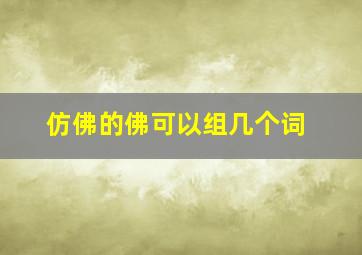 仿佛的佛可以组几个词